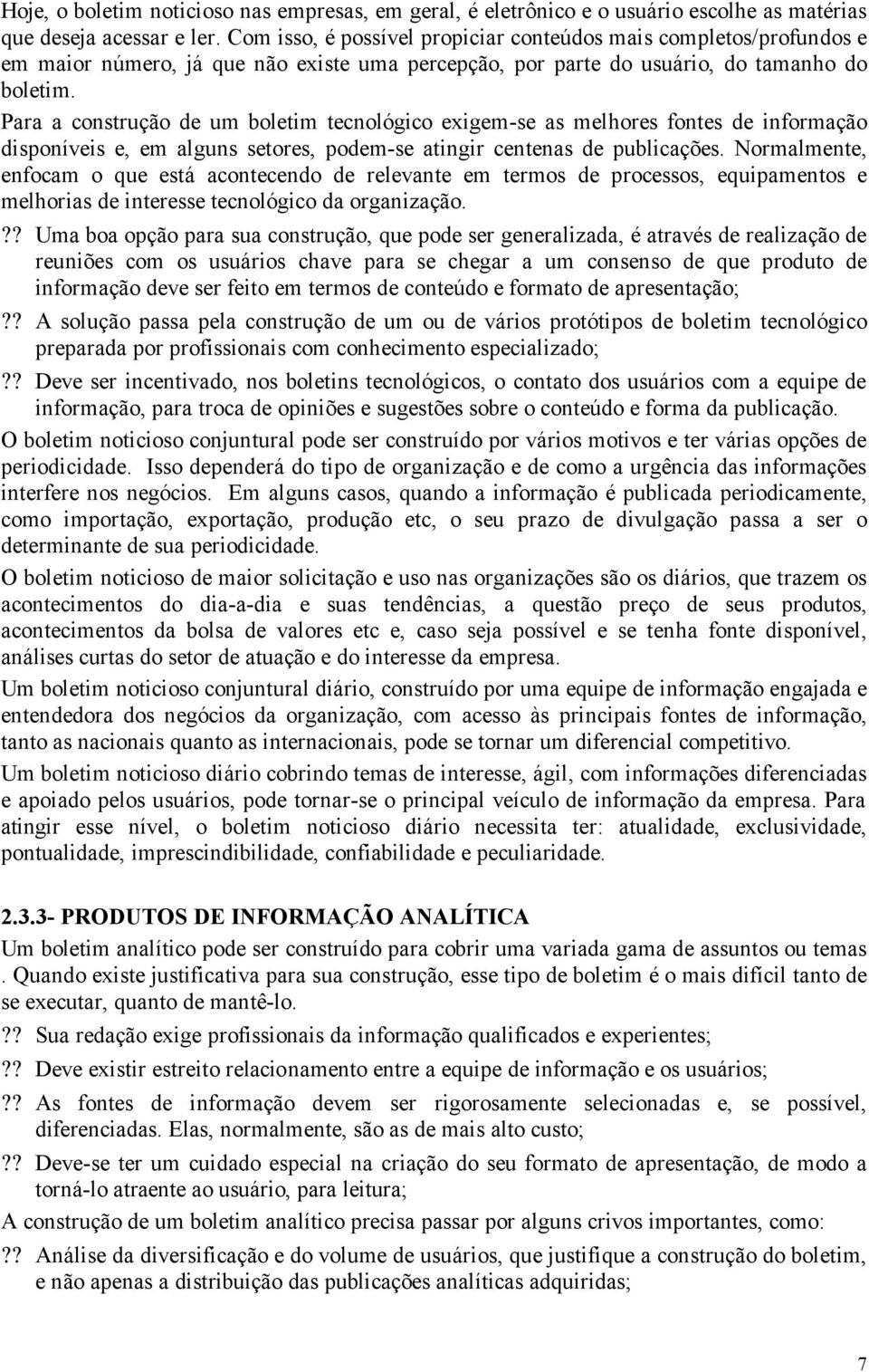 Hoje, o boletim noticioso nas empresas, em geral, é eletrônico e o usuário escolhe as matérias que deseja acessar e ler. Com isso, é possível propiciar conteúdos mais completos/profundos e em maior número, já que não existe uma percepção, por parte do usuário, do tamanho do boletim.

Para a construção de um boletim tecnológico exigem-se as melhores fontes de informação disponíveis e, em alguns setores, podem-se atingir centenas de publicações. Normalmente, enfocam o que está acontecendo de relevante em termos de processos, equipamentos e melhorias de interesse tecnológico da organização.

?? Uma boa opção para sua construção, que pode ser generalizada, é através de realização de reuniões com os usuários chave para se chegar a um consenso de que produto de informação deve ser feito em termos de conteúdo e formato de apresentação;

?? A solução passa pela construção de um ou de vários protótipos de boletim tecnológico preparada por profissionais com conhecimento especializado;

?? Deve ser incentivado, nos boletins tecnológicos, o contato dos usuários com a equipe de informação, para troca de opiniões e sugestões sobre o conteúdo e forma da publicação.

O boletim noticioso conjuntural pode ser construído por vários motivos e ter várias opções de periodicidade. Isso dependerá do tipo de organização e de como a urgência das informações interfere nos negócios. Em alguns casos, quando a informação é publicada periodicamente, como importação, exportação, produção etc, o seu prazo de divulgação passa a ser o determinante de sua periodicidade.

O boletim noticioso de maior solicitação e uso nas organizações são os diários, que trazem os acontecimentos do dia-a-dia e suas tendências, a questão preço de seus produtos, acontecimentos da bolsa de valores etc e, caso seja possível e se tenha fonte disponível, análises curtas do setor de atuação e do interesse da empresa.

Um boletim noticioso conjuntural diário, construído por uma equipe de informação engajada e entendedora dos negócios da organização, com acesso às principais fontes de informação, tanto as nacionais quanto as internacionais, pode se tornar um diferencial competitivo.

Um boletim noticioso diário cobrindo temas de interesse, ágil, com informações diferenciadas e apoiado pelos usuários, pode tornar-se o principal veículo de informação da empresa. Para atingir esse nível, o boletim noticioso diário necessita ter: atualidade, exclusividade, pontualidade, imprescindibilidade, confiabilidade e peculiaridade.

2.3.3- PRODUTOS DE INFORMAÇÃO ANALÍTICA

Um boletim analítico pode ser construído para cobrir uma variada gama de assuntos ou temas . Quando existe justificativa para sua construção, esse tipo de boletim é o mais difícil tanto de se executar, quanto de mantê-lo.

?? Sua redação exige profissionais da informação qualificados e experientes;

?? Deve existir estreito relacionamento entre a equipe de informação e os usuários;

?? As fontes de informação devem ser rigorosamente selecionadas e, se possível, diferenciadas. Elas, normalmente, são as de mais alto custo;

?? Deve-se ter um cuidado especial na criação do seu formato de apresentação, de modo a torná-lo atraente ao usuário, para leitura;

A construção de um boletim analítico precisa passar por alguns crivos importantes, como:

?? Análise da diversificação e do volume de usuários, que justifique a construção do boletim, e não apenas a distribuição das publicações analíticas adquiridas;

7